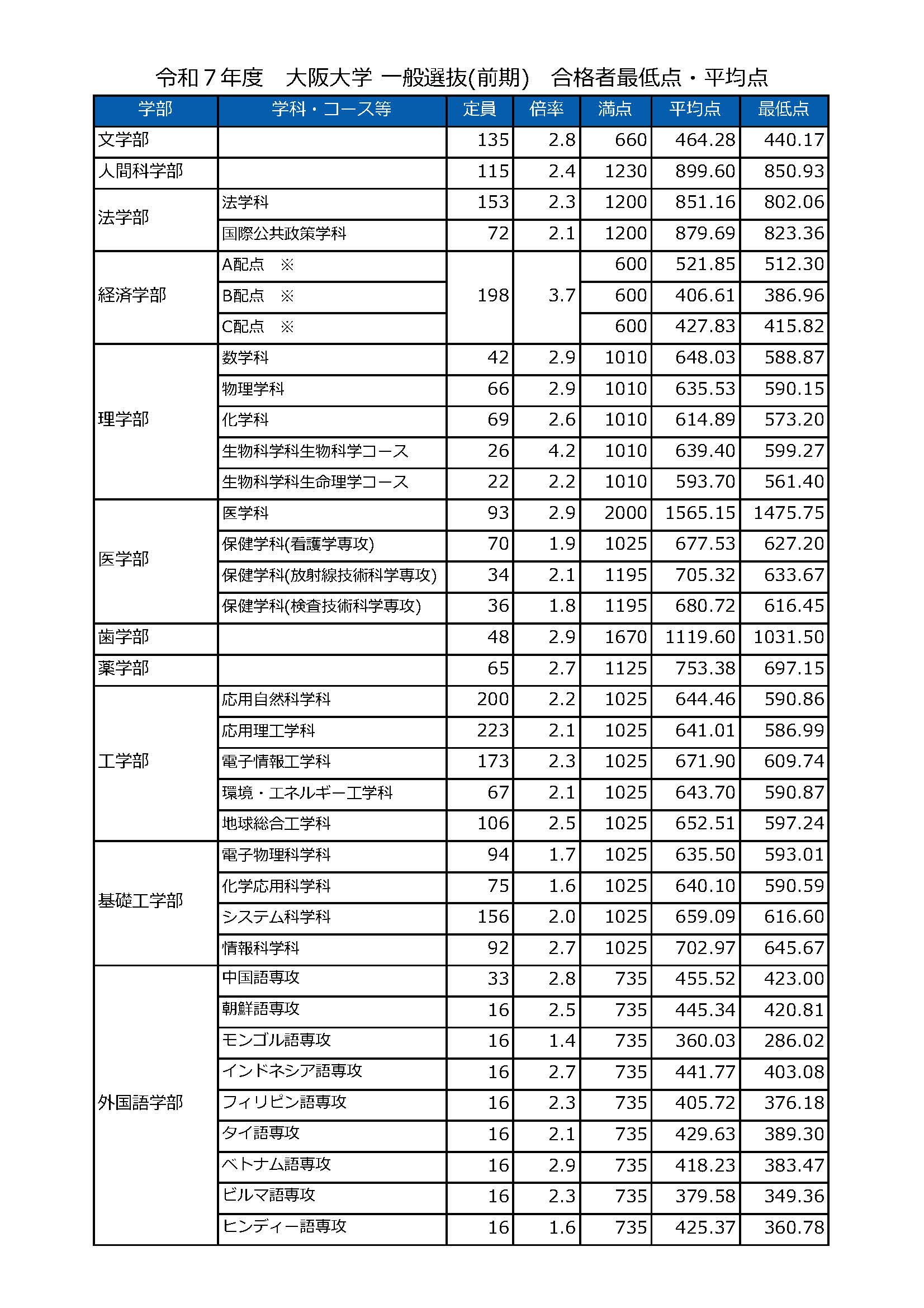 令和７年度　大阪大学 一般選抜(前期)　合格者最低点・平均点

| 学部 | 学科・コース等 | 定員 | 倍率 | 満点 | 平均点 | 最低点 |
|---|---|---|---|---|---|---|
| 文学部 | | 135 | 2.8 | 660 | 464.28 | 440.17 |
| 人間科学部 | | 115 | 2.4 | 1230 | 899.60 | 850.93 |
| 法学部 | 法学科 | 153 | 2.3 | 1200 | 851.16 | 802.06 |
| | 国際公共政策学科 | 72 | 2.1 | 1200 | 879.69 | 823.36 |
| 経済学部 | A配点　※ | 198 | 3.7 | 600 | 521.85 | 512.30 |
| | B配点　※ | | | 600 | 406.61 | 386.96 |
| | C配点　※ | | | 600 | 427.83 | 415.82 |
| 理学部 | 数学科 | 42 | 2.9 | 1010 | 648.03 | 588.87 |
| | 物理学科 | 66 | 2.9 | 1010 | 635.53 | 590.15 |
| | 化学科 | 69 | 2.6 | 1010 | 614.89 | 573.20 |
| | 生物科学科生物科学コース | 26 | 4.2 | 1010 | 639.40 | 599.27 |
| | 生物科学科生命理学コース | 22 | 2.2 | 1010 | 593.70 | 561.40 |
| 医学部 | 医学科 | 93 | 2.9 | 2000 | 1565.15 | 1475.75 |
| | 保健学科(看護学専攻) | 70 | 1.9 | 1025 | 677.53 | 627.20 |
| | 保健学科(放射線技術科学専攻) | 34 | 2.1 | 1195 | 705.32 | 633.67 |
| | 保健学科(検査技術科学専攻) | 36 | 1.8 | 1195 | 680.72 | 616.45 |
| 歯学部 | | 48 | 2.9 | 1670 | 1119.60 | 1031.50 |
| 薬学部 | | 65 | 2.7 | 1125 | 753.38 | 697.15 |
| 工学部 | 応用自然科学科 | 200 | 2.2 | 1025 | 644.46 | 590.86 |
| | 応用理工学科 | 223 | 2.1 | 1025 | 641.01 | 586.99 |
| | 電子情報工学科 | 173 | 2.3 | 1025 | 671.90 | 609.74 |
| | 環境・エネルギー工学科 | 67 | 2.1 | 1025 | 643.70 | 590.87 |
| | 地球総合工学科 | 106 | 2.5 | 1025 | 652.51 | 597.24 |
| 基礎工学部 | 電子物理科学科 | 94 | 1.7 | 1025 | 635.50 | 593.01 |
| | 化学応用科学科 | 75 | 1.6 | 1025 | 640.10 | 590.59 |
| | システム科学科 | 156 | 2.0 | 1025 | 659.09 | 616.60 |
| | 情報科学科 | 92 | 2.7 | 1025 | 702.97 | 645.67 |
| 外国語学部 | 中国語専攻 | 33 | 2.8 | 735 | 455.52 | 423.00 |
| | 朝鮮語専攻 | 16 | 2.5 | 735 | 445.34 | 420.81 |
| | モンゴル語専攻 | 16 | 1.4 | 735 | 360.03 | 286.02 |
| | インドネシア語専攻 | 16 | 2.7 | 735 | 441.77 | 403.08 |
| | フィリピン語専攻 | 16 | 2.3 | 735 | 405.72 | 376.18 |
| | タイ語専攻 | 16 | 2.1 | 735 | 429.63 | 389.30 |
| | ベトナム語専攻 | 16 | 2.9 | 735 | 418.23 | 383.47 |
| | ビルマ語専攻 | 16 | 2.3 | 735 | 379.58 | 349.36 |
| | ヒンディー語専攻 | 16 | 1.6 | 735 | 425.37 | 360.78 |